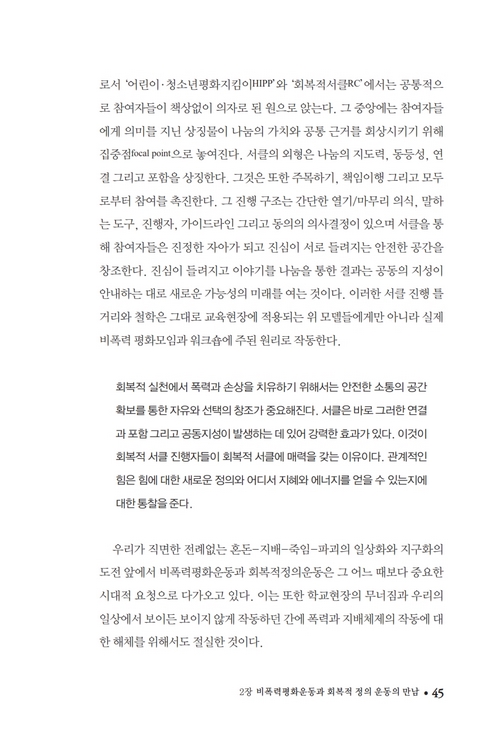 로서 '어린이·청소년평화지킴이HIPP'와 '회복적서클RC'에서는 공통적으로 참여자들이 책상없이 의자로 된 원으로 앉는다. 그 중앙에는 참여자들에게 의미를 지닌 상징물이 나눔의 가치와 공통 근거를 회상시키기 위해 집중점focal point으로 놓여진다. 서클의 외형은 나눔의 지도력, 동등성, 연결 그리고 포함을 상징한다. 그것은 또한 주목하기, 책임이행 그리고 모두로부터 참여를 촉진한다. 그 진행 구조는 간단한 열기/마무리 의식, 말하는 도구, 진행자, 가이드라인 그리고 동의의 의사결정이 있으며 서클을 통해 참여자들은 진정한 자아가 되고 진심이 서로 들려지는 안전한 공간을 창조한다. 진심이 들려지고 이야기를 나눔을 통한 결과는 공동의 지성이 안내하는 대로 새로운 가능성의 미래를 여는 것이다. 이러한 서클 진행 틀거리와 철학은 그대로 교육현장에 적용되는 위 모델들에게만 아니라 실제 비폭력 평화모임과 워크숍에 주된 원리로 작동한다.

회복적 실천에서 폭력과 손상을 치유하기 위해서는 안전한 소통의 공간 확보를 통한 자유와 선택의 창조가 중요해진다. 서클은 바로 그러한 연결과 포함 그리고 공동지성이 발생하는 데 있어 강력한 효과가 있다. 이것이 회복적 서클 진행자들이 회복적 서클에 매력을 갖는 이유이다. 관계적인 힘은 힘에 대한 새로운 정의와 어디서 지혜와 에너지를 얻을 수 있는지에 대한 통찰을 준다.

우리가 직면한 전례없는 혼돈-지배-죽임-파괴의 일상화와 지구화의 도전 앞에서 비폭력평화운동과 회복적정의운동은 그 어느 때보다 중요한 시대적 요청으로 다가오고 있다. 이는 또한 학교현장의 무너짐과 우리의 일상에서 보이든 보이지 않게 작동하던 간에 폭력과 지배체제의 작동에 대한 해체를 위해서도 절실한 것이다.

2장 비폭력평화운동과 회복적 정의 운동의 만남 • 45